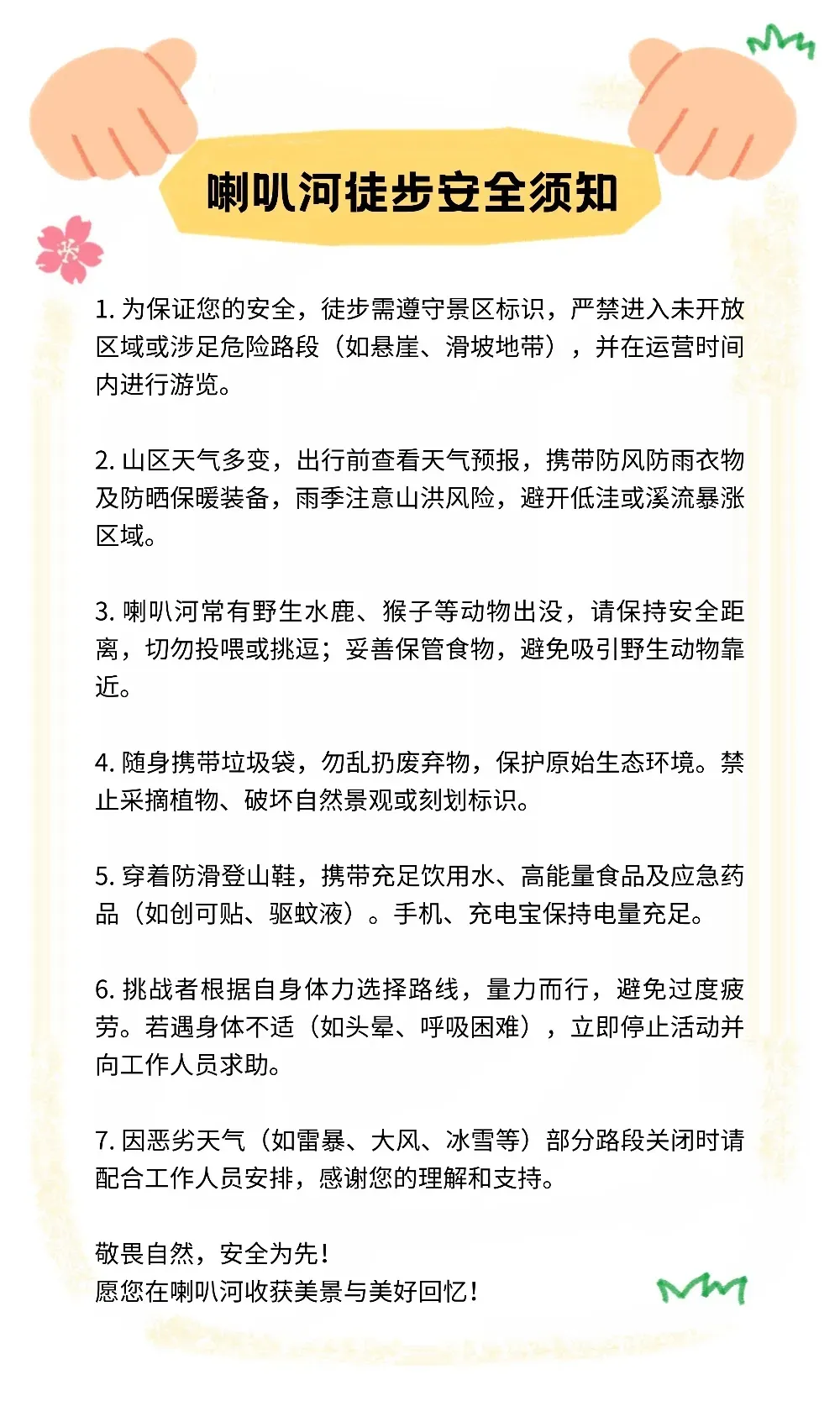 喇叭河徒步安全须知

1. 为保证您的安全，徒步需遵守景区标识，严禁进入未开放区域或涉足危险路段（如悬崖、滑坡地带），并在运营时间内进行游览。

2. 山区天气多变，出行前查看天气预报，携带防风防雨衣物及防晒保暖装备，雨季注意山洪风险，避开低洼或溪流暴涨区域。

3. 喇叭河常有野生水鹿、猴子等动物出没，请保持安全距离，切勿投喂或挑逗；妥善保管食物，避免吸引野生动物靠近。

4. 随身携带垃圾袋，勿乱扔废弃物，保护原始生态环境。禁止采摘植物、破坏自然景观或刻划标识。

5. 穿着防滑登山鞋，携带充足饮用水、高能量食品及应急药品（如创可贴、驱蚊液）。手机、充电宝保持电量充足。

6. 挑战者根据自身体力选择路线，量力而行，避免过度疲劳。若遇身体不适（如头晕、呼吸困难），立即停止活动并向工作人员求助。

7. 因恶劣天气（如雷暴、大风、冰雪等）部分路段关闭时请配合工作人员安排，感谢您的理解和支持。

敬畏自然，安全为先！
愿您在喇叭河收获美景与美好回忆！